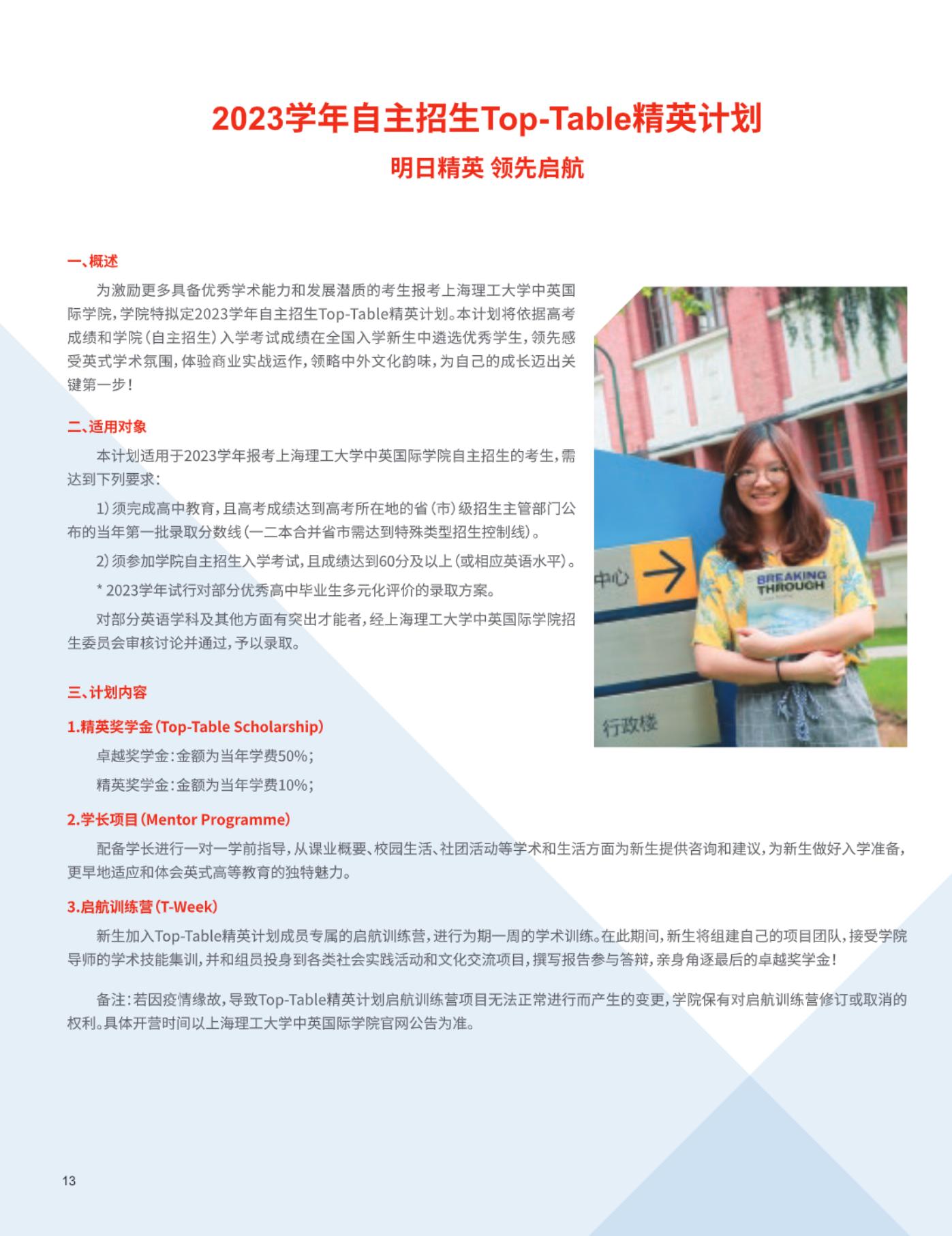 2023学年自主招生Top-Table精英计划

明日精英 领先启航

一、概述

为激励更多具备优秀学术能力和发展潜质的考生报考上海理工大学中英国际学院，学院特拟定2023学年自主招生Top-Table精英计划。本计划将依据高考成绩和学院（自主招生）入学考试成绩在全国入学新生中遴选优秀学生，领先感受英式学术氛围，体验商业实战运作，领略中外文化韵味，为自己的成长迈出关键第一步！

二、适用对象

本计划适用于2023学年报考上海理工大学中英国际学院自主招生的考生，需达到下列要求：

1）须完成高中教育，且高考成绩达到高考所在地的省（市）级招生主管部门公布的当年第一批录取分数线（一二本合并省市需达到特殊类型招生控制线）。

2）须参加学院自主招生入学考试，且成绩达到60分及以上（或相应英语水平）。

* 2023学年试行对部分优秀高中毕业生多元化评价的录取方案。

对部分英语学科及其他方面有突出才能者，经上海理工大学中英国际学院招生委员会审核讨论并通过，予以录取。

中心

BREAKING THROUGH

行政楼

三、计划内容

1.精英奖学金（Top-Table Scholarship）

卓越奖学金：金额为当年学费50%；

精英奖学金：金额为当年学费10%；

2.学长项目（Mentor Programme）

配备学长进行一对一学前指导，从课业概要、校园生活、社团活动等学术和生活方面为新生提供咨询和建议，为新生做好入学准备，更早地适应和体会英式高等教育的独特魅力。

3.启航训练营（T-Week）

新生加入Top-Table精英计划成员专属的启航训练营，进行为期一周的学术训练。在此期间，新生将组建自己的项目团队，接受学院导师的学术技能集训，并和组员投身到各类社会实践活动和文化交流项目，撰写报告参与答辩，亲身角逐最后的卓越奖学金！

备注：若因疫情缘故，导致Top-Table精英计划启航训练营项目无法正常进行而产生的变更，学院保有对启航训练营修订或取消的权利。具体开营时间以上海理工大学中英国际学院官网公告为准。

13